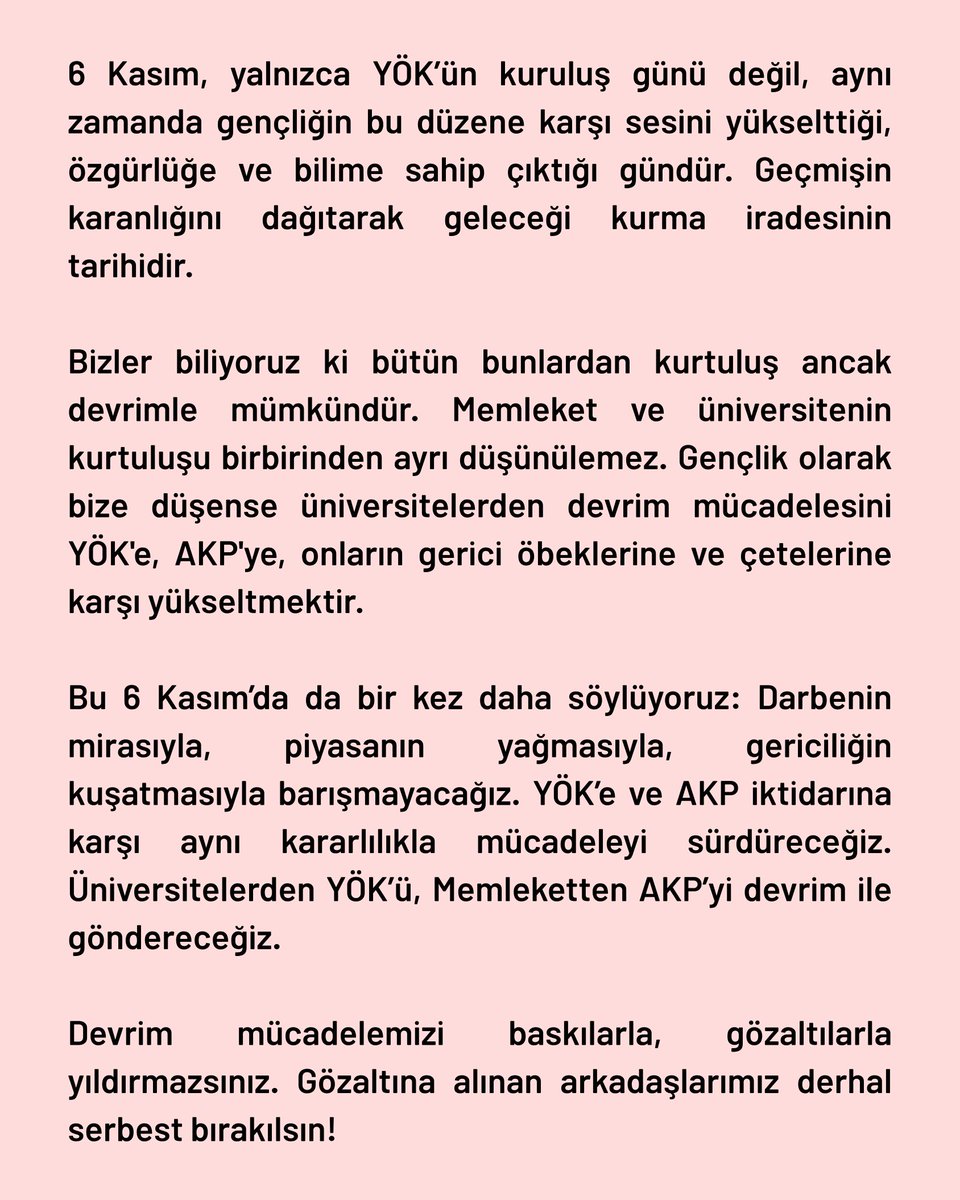 6 Kasım, yalnızca YÖK'ün kuruluş günü değil, aynı zamanda gençliğin bu düzene karşı sesini yükselttiği, özgürlüğe ve bilime sahip çıktığı gündür. Geçmişin karanlığını dağıtarak geleceği kurma iradesinin tarihidir.

Bizler biliyoruz ki bütün bunlardan kurtuluş ancak devrimle mümkündür. Memleket ve üniversitenin kurtuluşu birbirinden ayrı düşünülemez. Gençlik olarak bize düşense üniversitelerden devrim mücadelesini YÖK'e, AKP'ye, onların gerici öbeklerine ve çetelerine karşı yükseltmektir.

Bu 6 Kasım'da da bir kez daha söylüyoruz: Darbenin mirasıyla, piyasanın yağmasıyla, gericiliğin kuşatmasıyla barışmayacağız. YÖK'e ve AKP iktidarına karşı aynı kararlılıkla mücadeleyi sürdüreceğiz. Üniversitelerden YÖK'ü, Memleketten AKP'yi devrim ile göndereceğiz.

Devrim mücadelemizi baskılarla, gözaltılarla yıldırmazsınız. Gözaltına alınan arkadaşlarımız derhal serbest bırakılsın!